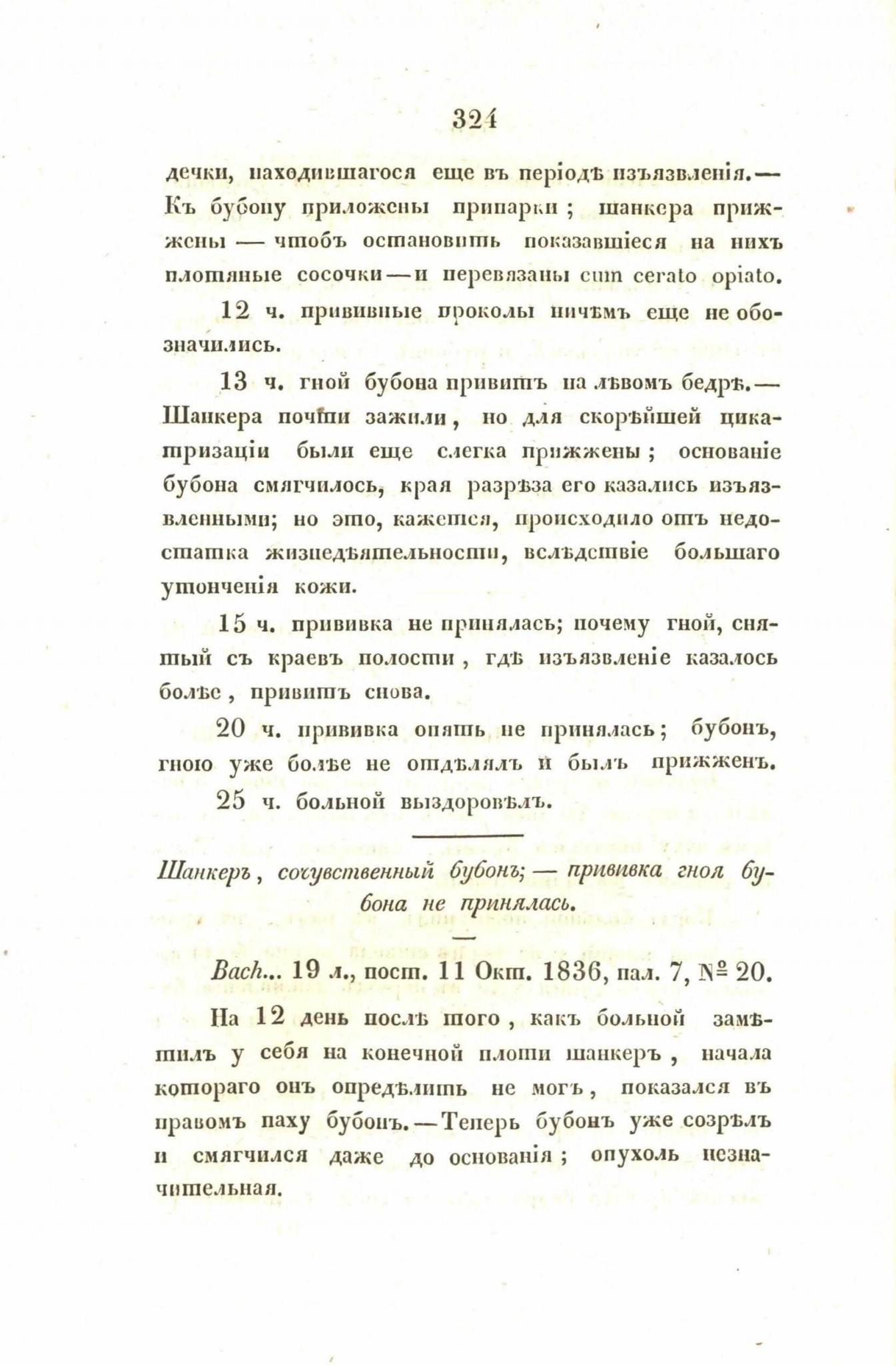 324

дечки, находившагося еще въ періодѣ изъязвленія.— Къ бубону приложены припарки; шанкера прижжены — чтобъ остановить показавшіеся на нихъ плотяные сосочки — и перевязаны cum cerato opiato.

12 ч. прививные проколы ничѣмъ еще не обозначились.

13 ч. гной бубона привитъ на лѣвомъ бедрѣ.— Шанкера почти зажили, но для скорѣйшей цикатризаціи были еще слегка прижжены; основаніе бубона смягчилось, края разрѣза его казались изъязвленными; но это, кажется, происходило отъ недостатка жизнедѣятельности, вслѣдствіе большаго утонченія кожи.

15 ч. прививка не принялась; почему гной, снятый съ краевъ полости, гдѣ изъязвленіе казалось болѣе, привитъ снова.

20 ч. прививка опять не принялась; бубонъ, гною уже болѣе не отдѣлялъ и былъ прижженъ.

25 ч. больной выздоровѣлъ.

Шанкеръ, сочувственный бубонъ; — прививка гноя бубона не принялась.

Bach... 19 л., пост. 11 Окт. 1836, пал. 7, № 20.

На 12 день послѣ того, какъ больной замѣтилъ у себя на конечной плоти шанкеръ, начала котораго онъ опредѣлить не могъ, показался въ правомъ паху бубонъ.— Теперь бубонъ уже созрѣлъ и смягчился даже до основанія; опухоль незначительная.